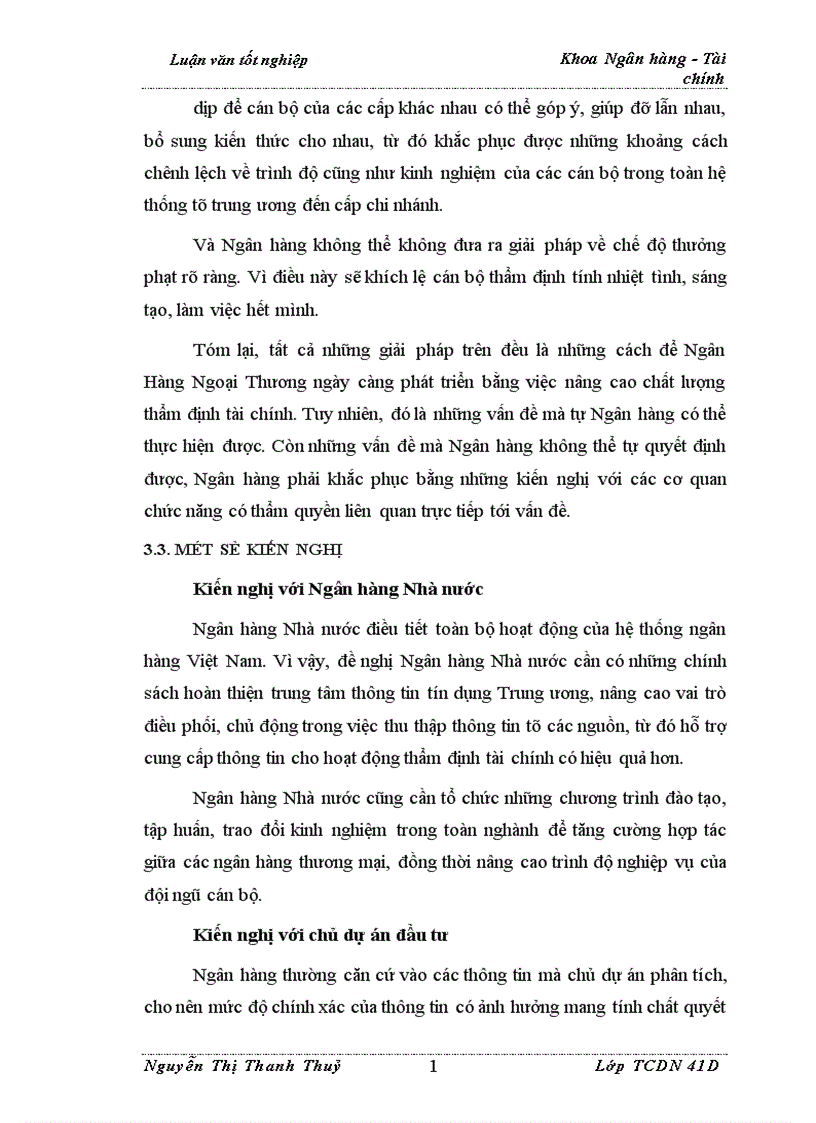 Luận văn tốt nghiệp

Khoa Ngân hàng - Tài chính

dịp để cán bộ của các cấp khác nhau có thể góp ý, giúp đỡ lẫn nhau, bổ sung kiến thức cho nhau, từ đó khắc phục được những khoảng cách chênh lệch về trình độ cũng như kinh nghiệm của các cán bộ trong toàn hệ thống tõ trung ương đến cấp chi nhánh.

Và Ngân hàng không thể không đưa ra giải pháp về chế độ thưởng phạt rõ ràng. Vì điều này sẽ khích lệ cán bộ thẩm định tính nhiệt tình, sáng tạo, làm việc hết mình.

Tóm lại, tất cả những giải pháp trên đều là những cách để Ngân Hàng Ngoại Thương ngày càng phát triển bằng việc nâng cao chất lượng thẩm định tài chính. Tuy nhiên, đó là những vấn đề mà tự Ngân hàng có thể thực hiện được. Còn những vấn đề mà Ngân hàng không thể tự quyết định được, Ngân hàng phải khắc phục bằng những kiến nghị với các cơ quan chức năng có thẩm quyền liên quan trực tiếp tới vấn đề.

3.3. MÉT SÈ KIẾN NGHỊ

Kiến nghị với Ngân hàng Nhà nước

Ngân hàng Nhà nước điều tiết toàn bộ hoạt động của hệ thống ngân hàng Việt Nam. Vì vậy, đề nghị Ngân hàng Nhà nước cần có những chính sách hoàn thiện trung tâm thông tin tín dụng Trung ương, nâng cao vai trò điều phối, chủ động trong việc thu thập thông tin tõ các nguồn, từ đó hỗ trợ cung cấp thông tin cho hoạt động thẩm định tài chính có hiệu quả hơn.

Ngân hàng Nhà nước cũng cần tổ chức những chương trình đào tạo, tập huấn, trao đổi kinh nghiệm trong toàn nghành để tăng cường hợp tác giữa các ngân hàng thương mại, đồng thời nâng cao trình độ nghiệp vụ của đội ngũ cán bộ.

Kiến nghị với chủ dự án đầu tư

Ngân hàng thường căn cứ vào các thông tin mà chủ dự án phân tích, cho nên mức độ chính xác của thông tin có ảnh hưởng mang tính chất quyết

Nguyễn Thị Thanh Thuỷ 1 Lớp TCDN 41D